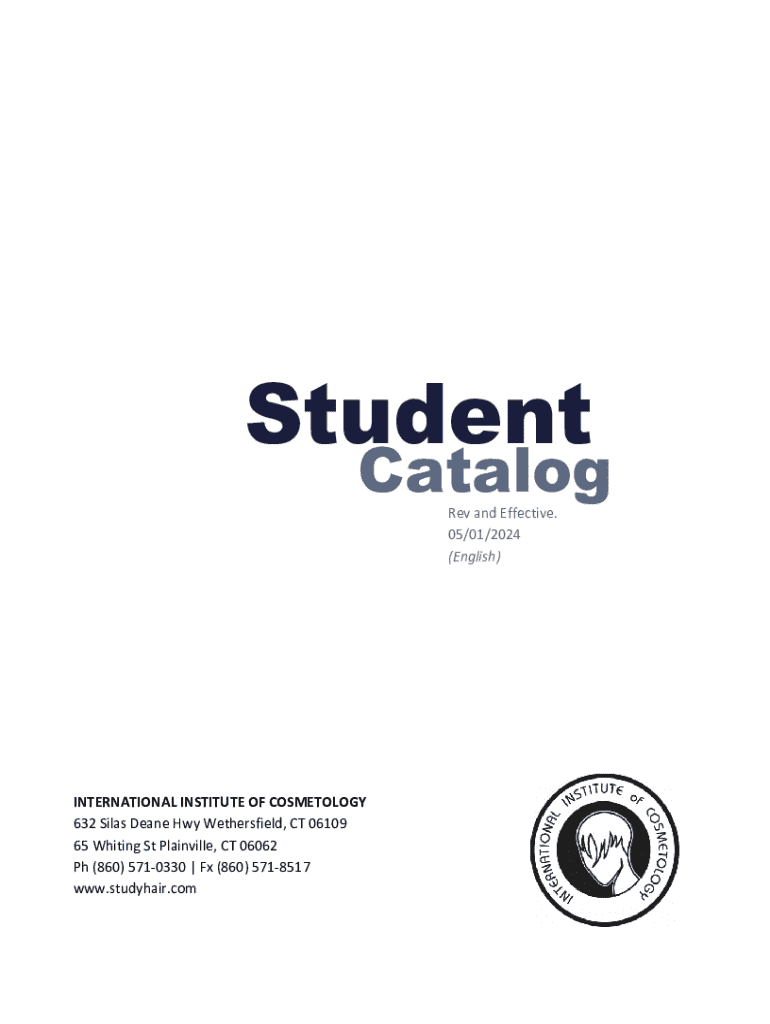 Student
Catalog
Rev and Effective.
05/01/2024
(English)

INTERNATIONAL INSTITUTE OF COSMETOLOGY
632 Silas Deane Hwy Wethersfield, CT 06109
65 Whiting St Plainville, CT 06062
Ph (860) 571-0330 | Fx (860) 571-8517
www.studyhair.com

INTERNATIONAL INSTITUTE OF COSMETOLOGY